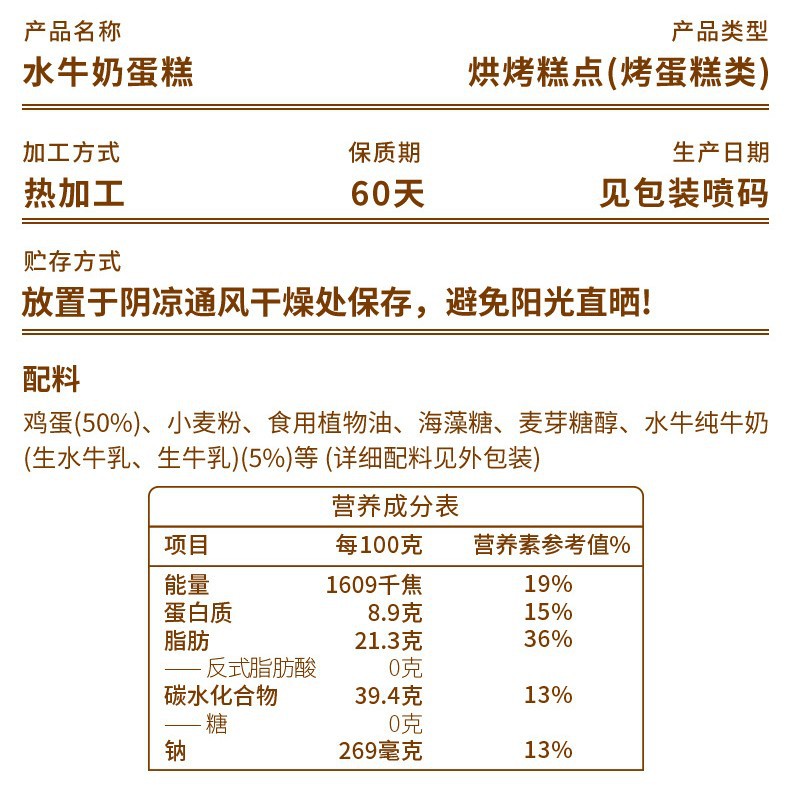 产品名称
水牛奶蛋糕

产品类型
烘烤糕点(烤蛋糕类)

加工方式
热加工

保质期
60天

生产日期
见包装喷码

贮存方式
放置于阴凉通风干燥处保存，避免阳光直晒!

配料
鸡蛋(50%)、小麦粉、食用植物油、海藻糖、麦芽糖醇、水牛纯牛奶(生水牛乳、生牛乳)(5%)等 (详细配料见外包装)

营养成分表

| 项目 | 每100克 | 营养素参考值% |
|---|---|---|
| 能量 | 1609千焦 | 19% |
| 蛋白质 | 8.9克 | 15% |
| 脂肪 | 21.3克 | 36% |
| —— 反式脂肪酸 | 0克 | |
| 碳水化合物 | 39.4克 | 13% |
| —— 糖 | 0克 | |
| 钠 | 269毫克 | 13% |